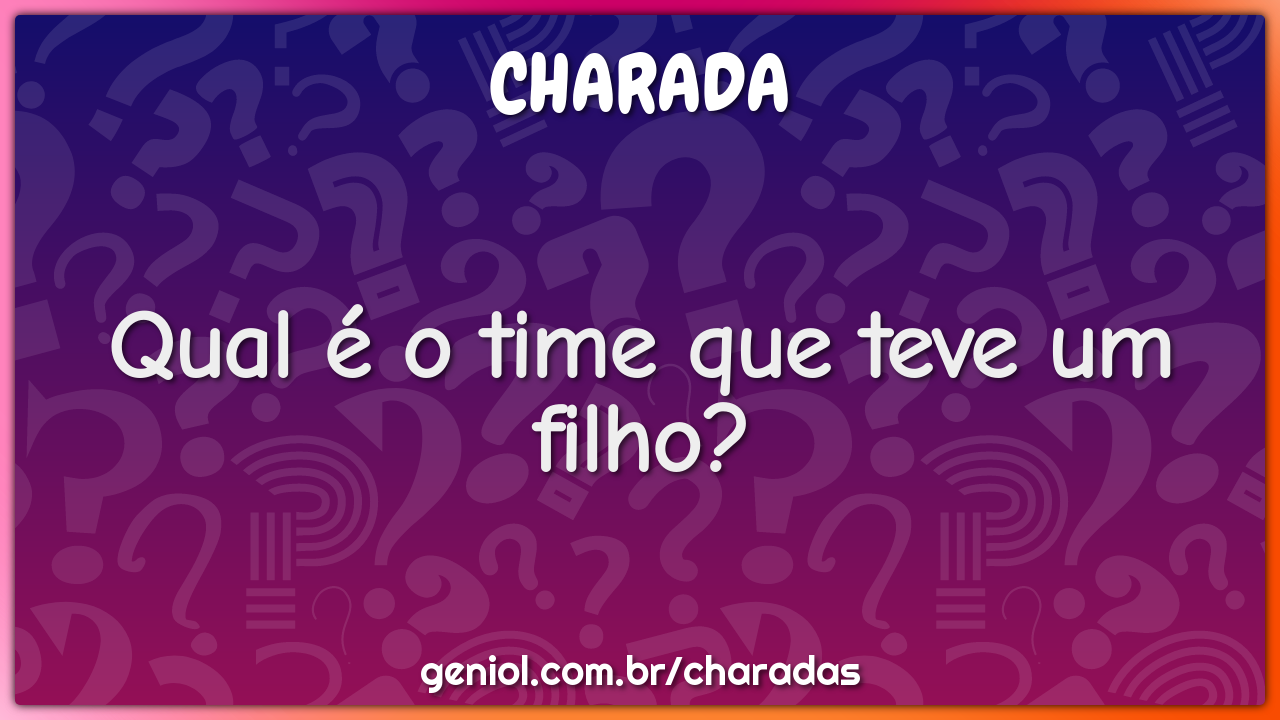 CHARADA

Qual é o time que teve um filho?

geniol.com.br/charadas